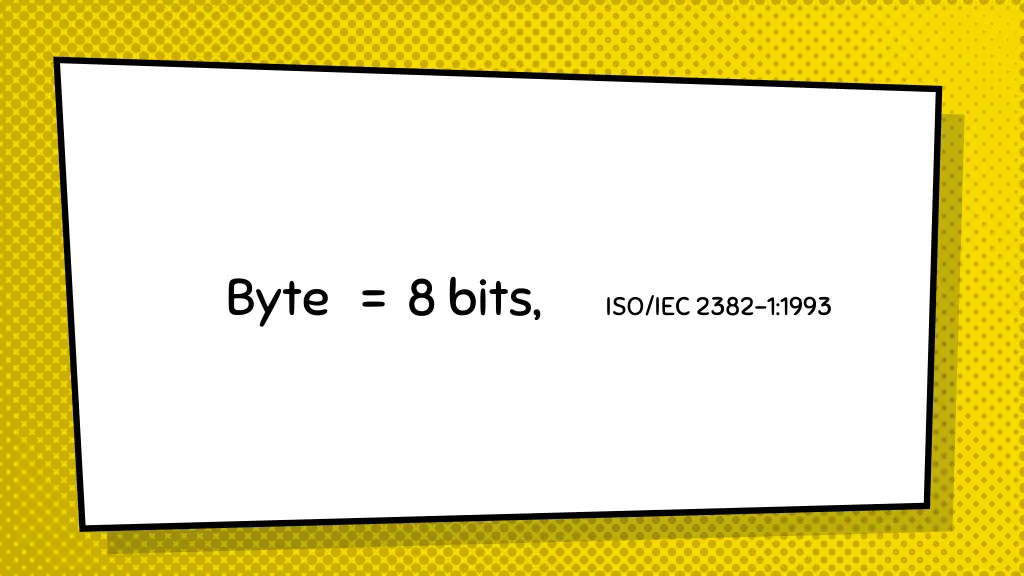 Byte = 8 bits, ISO/IEC 2382-1:1993